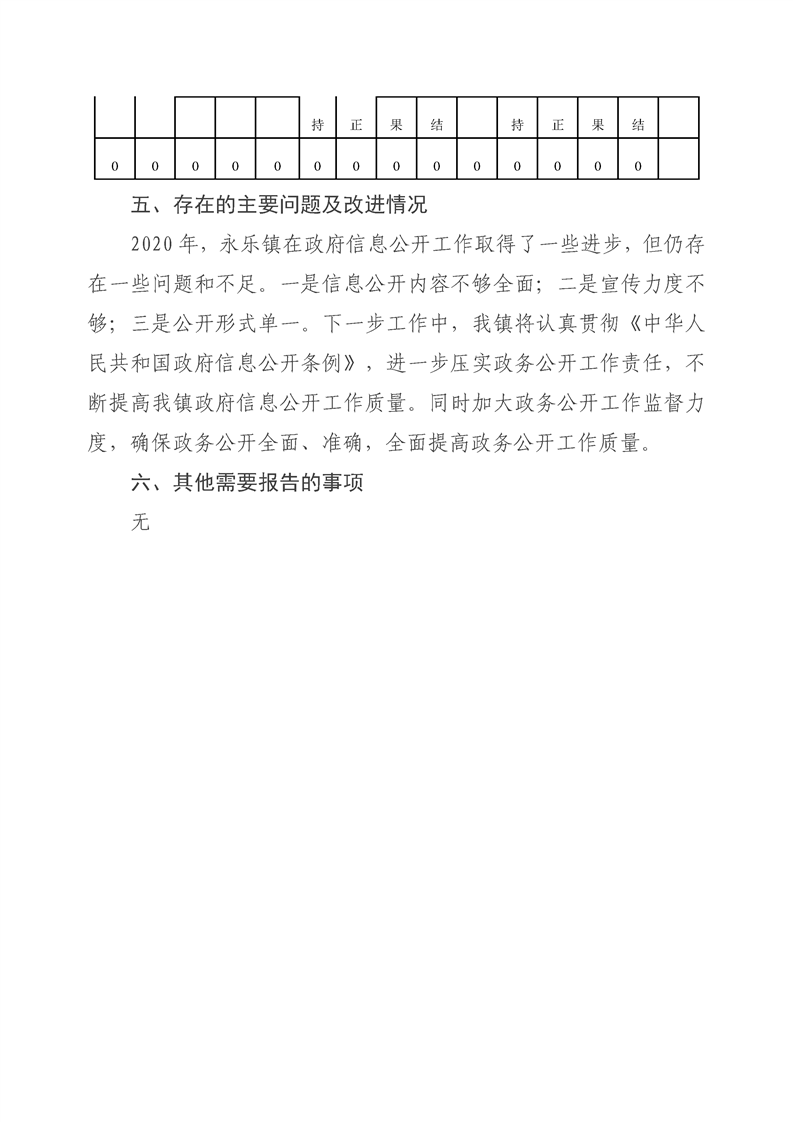 |  |  |  |  |  | 持 | 正 | 果 | 结 |  | 持 | 正 | 果 | 结 |  |
|---|---|---|---|---|---|---|---|---|---|---|---|---|---|---|
| 0 | 0 | 0 | 0 | 0 | 0 | 0 | 0 | 0 | 0 | 0 | 0 | 0 | 0 |  |

五、存在的主要问题及改进情况

2020年，永乐镇在政府信息公开工作取得了一些进步，但仍存在一些问题和不足。一是信息公开内容不够全面；二是宣传力度不够；三是公开形式单一。下一步工作中，我镇将认真贯彻《中华人民共和国政府信息公开条例》，进一步压实政务公开工作责任，不断提高我镇政府信息公开工作质量。同时加大政务公开工作监督力度，确保政务公开全面、准确，全面提高政务公开工作质量。

六、其他需要报告的事项

无